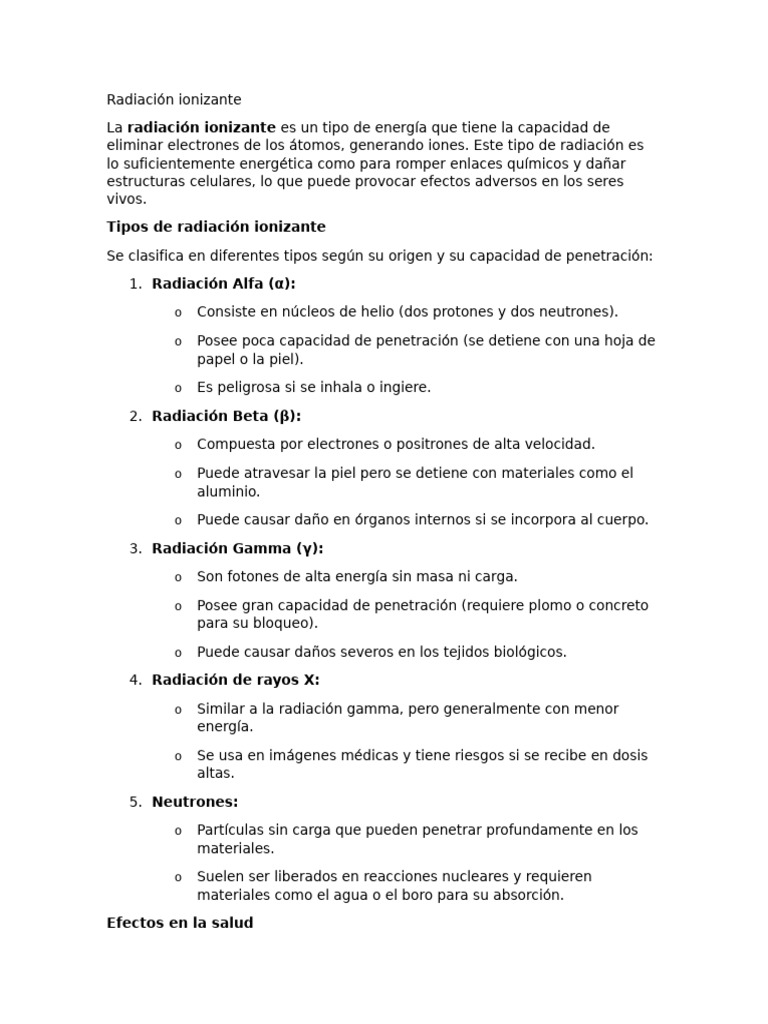 Radiación ionizante

La radiación ionizante es un tipo de energía que tiene la capacidad de eliminar electrones de los átomos, generando iones. Este tipo de radiación es lo suficientemente energética como para romper enlaces químicos y dañar estructuras celulares, lo que puede provocar efectos adversos en los seres vivos.

Tipos de radiación ionizante

Se clasifica en diferentes tipos según su origen y su capacidad de penetración:

1. Radiación Alfa (α):
o Consiste en núcleos de helio (dos protones y dos neutrones).
o Posee poca capacidad de penetración (se detiene con una hoja de papel o la piel).
o Es peligrosa si se inhala o ingiere.
2. Radiación Beta (β):
o Compuesta por electrones o positrones de alta velocidad.
o Puede atravesar la piel pero se detiene con materiales como el aluminio.
o Puede causar daño en órganos internos si se incorpora al cuerpo.
3. Radiación Gamma (γ):
o Son fotones de alta energía sin masa ni carga.
o Posee gran capacidad de penetración (requiere plomo o concreto para su bloqueo).
o Puede causar daños severos en los tejidos biológicos.
4. Radiación de rayos X:
o Similar a la radiación gamma, pero generalmente con menor energía.
o Se usa en imágenes médicas y tiene riesgos si se recibe en dosis altas.
5. Neutrones:
o Partículas sin carga que pueden penetrar profundamente en los materiales.
o Suelen ser liberados en reacciones nucleares y requieren materiales como el agua o el boro para su absorción.

Efectos en la salud